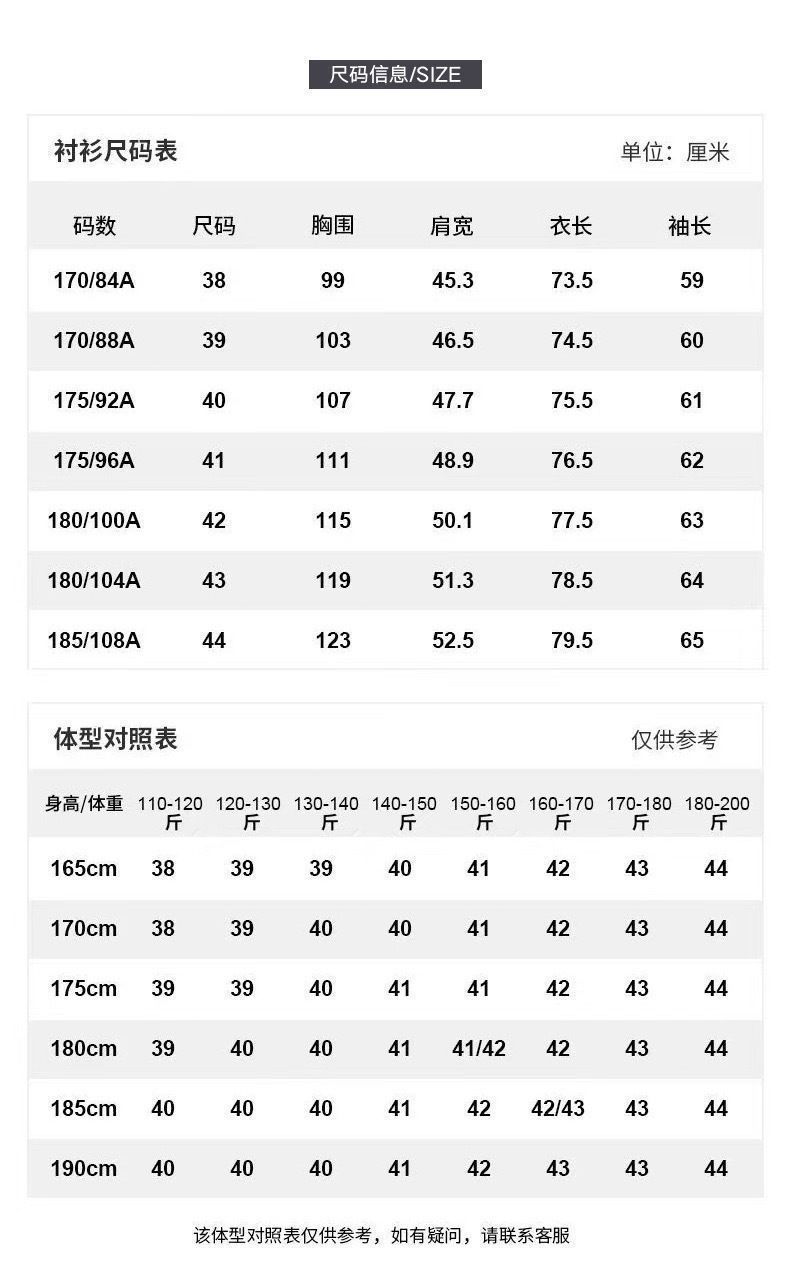 尺码信息/SIZE

衬衫尺码表

单位：厘米

| 码数 | 尺码 | 胸围 | 肩宽 | 衣长 | 袖长 |
|---|---|---|---|---|---|
| 170/84A | 38 | 99 | 45.3 | 73.5 | 59 |
| 170/88A | 39 | 103 | 46.5 | 74.5 | 60 |
| 175/92A | 40 | 107 | 47.7 | 75.5 | 61 |
| 175/96A | 41 | 111 | 48.9 | 76.5 | 62 |
| 180/100A | 42 | 115 | 50.1 | 77.5 | 63 |
| 180/104A | 43 | 119 | 51.3 | 78.5 | 64 |
| 185/108A | 44 | 123 | 52.5 | 79.5 | 65 |

体型对照表

仅供参考

| 身高/体重 | 110-120斤 | 120-130斤 | 130-140斤 | 140-150斤 | 150-160斤 | 160-170斤 | 170-180斤 | 180-200斤 |
|---|---|---|---|---|---|---|---|---|
| 165cm | 38 | 39 | 39 | 40 | 41 | 42 | 43 | 44 |
| 170cm | 38 | 39 | 40 | 40 | 41 | 42 | 43 | 44 |
| 175cm | 39 | 39 | 40 | 41 | 41 | 42 | 43 | 44 |
| 180cm | 39 | 40 | 40 | 41 | 41/42 | 42 | 43 | 44 |
| 185cm | 40 | 40 | 40 | 41 | 42 | 42/43 | 43 | 44 |
| 190cm | 40 | 40 | 40 | 41 | 42 | 43 | 43 | 44 |

该体型对照表仅供参考，如有疑问，请联系客服